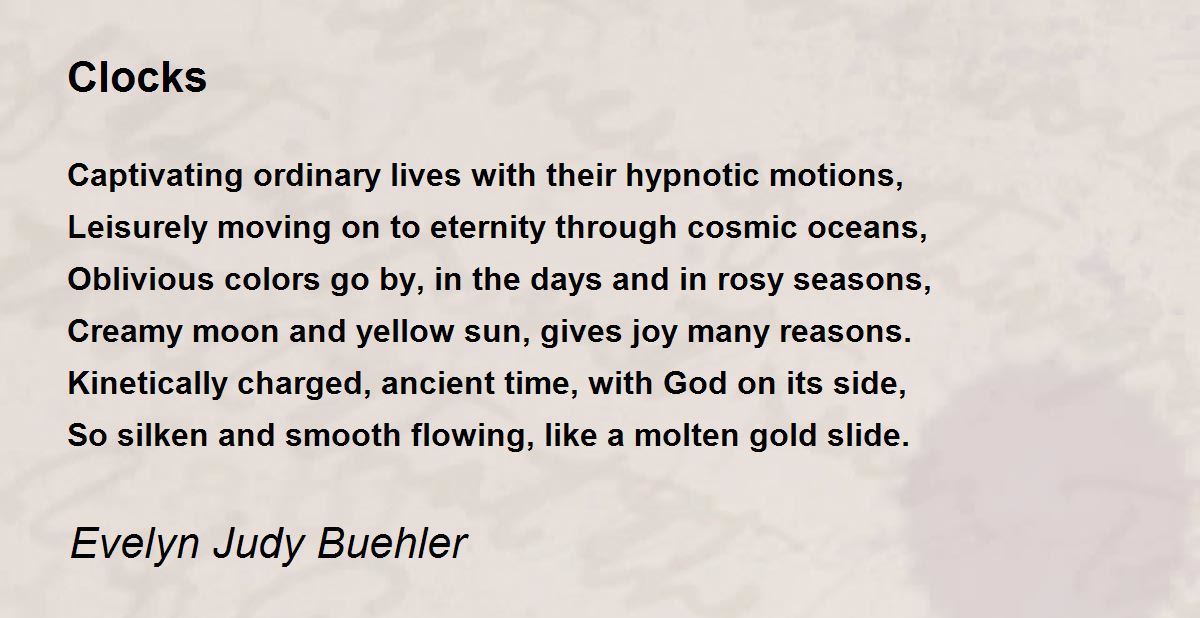 Clocks

Captivating ordinary lives with their hypnotic motions,
Leisurely moving on to eternity through cosmic oceans,
Oblivious colors go by, in the days and in rosy seasons,
Creamy moon and yellow sun, gives joy many reasons.
Kinetically charged, ancient time, with God on its side,
So silken and smooth flowing, like a molten gold slide.

Evelyn Judy Buehler